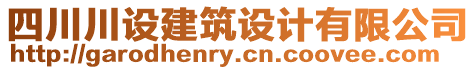 四川川设建筑设计有限公司
http://garodhenry.cn.coovee.com